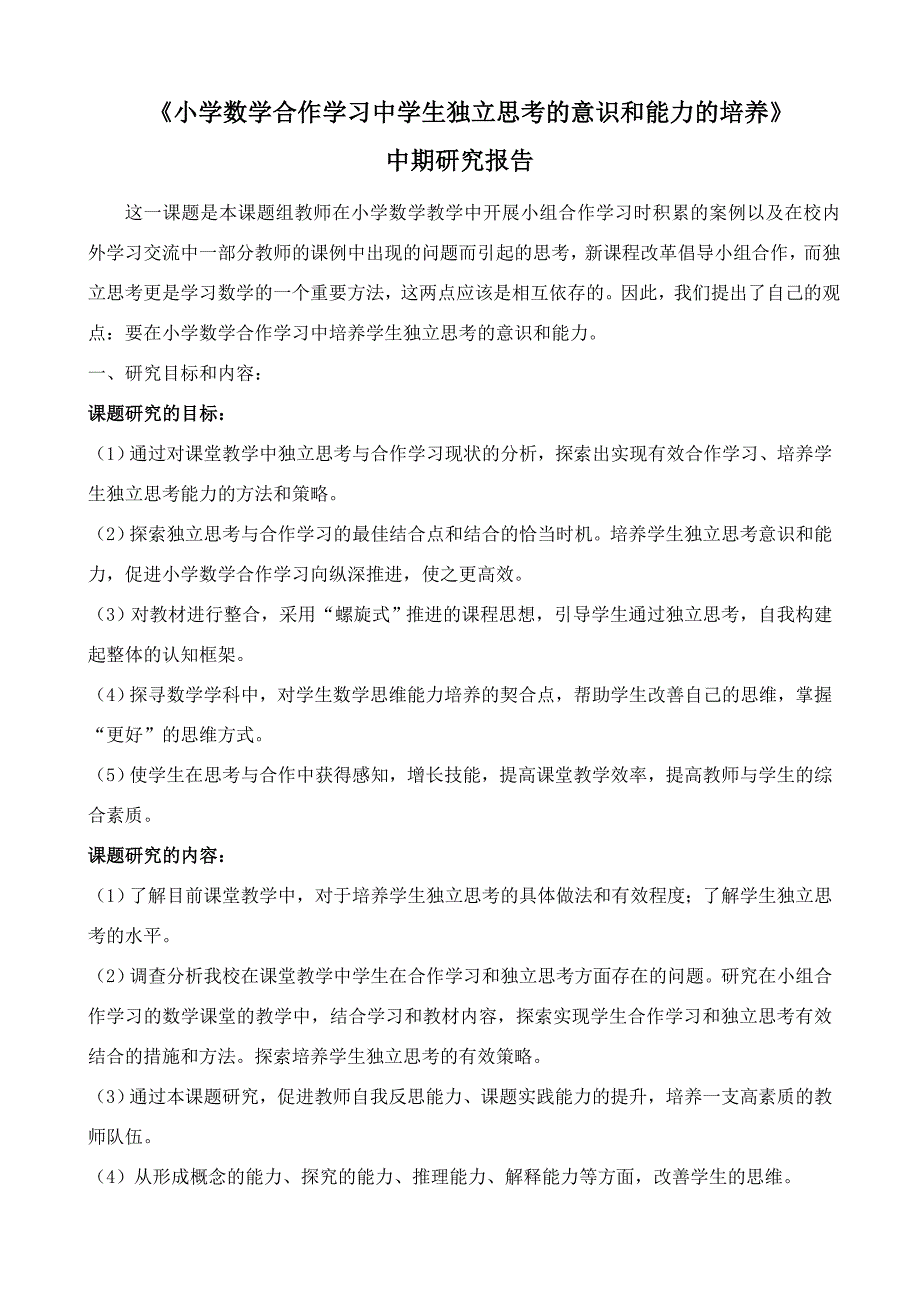 《小学数学合作学习中学生独立思考的意识和能力的培养》
中期研究报告

这一课题是本课题组教师在小学数学教学中开展小组合作学习时积累的案例以及在校内外学习交流中一部分教师的课例中出现的问题而引起的思考，新课程改革倡导小组合作，而独立思考更是学习数学的一个重要方法，这两点应该是相互依存的。因此，我们提出了自己的观点：要在小学数学合作学习中培养学生独立思考的意识和能力。

一、研究目标和内容：

课题研究的目标：

（1）通过对课堂教学中独立思考与合作学习现状的分析，探索出实现有效合作学习、培养学生独立思考能力的方法和策略。

（2）探索独立思考与合作学习的最佳结合点和结合的恰当时机。培养学生独立思考意识和能力，促进小学数学合作学习向纵深推进，使之更高效。

（3）对教材进行整合，采用“螺旋式”推进的课程思想，引导学生通过独立思考，自我构建起整体的认知框架。

（4）探寻数学学科中，对学生数学思维能力培养的契合点，帮助学生改善自己的思维，掌握“更好”的思维方式。

（5）使学生在思考与合作中获得感知，增长技能，提高课堂教学效率，提高教师与学生的综合素质。

课题研究的内容：

（1）了解目前课堂教学中，对于培养学生独立思考的具体做法和有效程度；了解学生独立思考的水平。

（2）调查分析我校在课堂教学中学生在合作学习和独立思考方面存在的问题。研究在小组合作学习的数学课堂的教学中，结合学习和教材内容，探索实现学生合作学习和独立思考有效结合的措施和方法。探索培养学生独立思考的有效策略。

（3）通过本课题研究，促进教师自我反思能力、课题实践能力的提升，培养一支高素质的教师队伍。

（4）从形成概念的能力、探究的能力、推理能力、解释能力等方面，改善学生的思维。